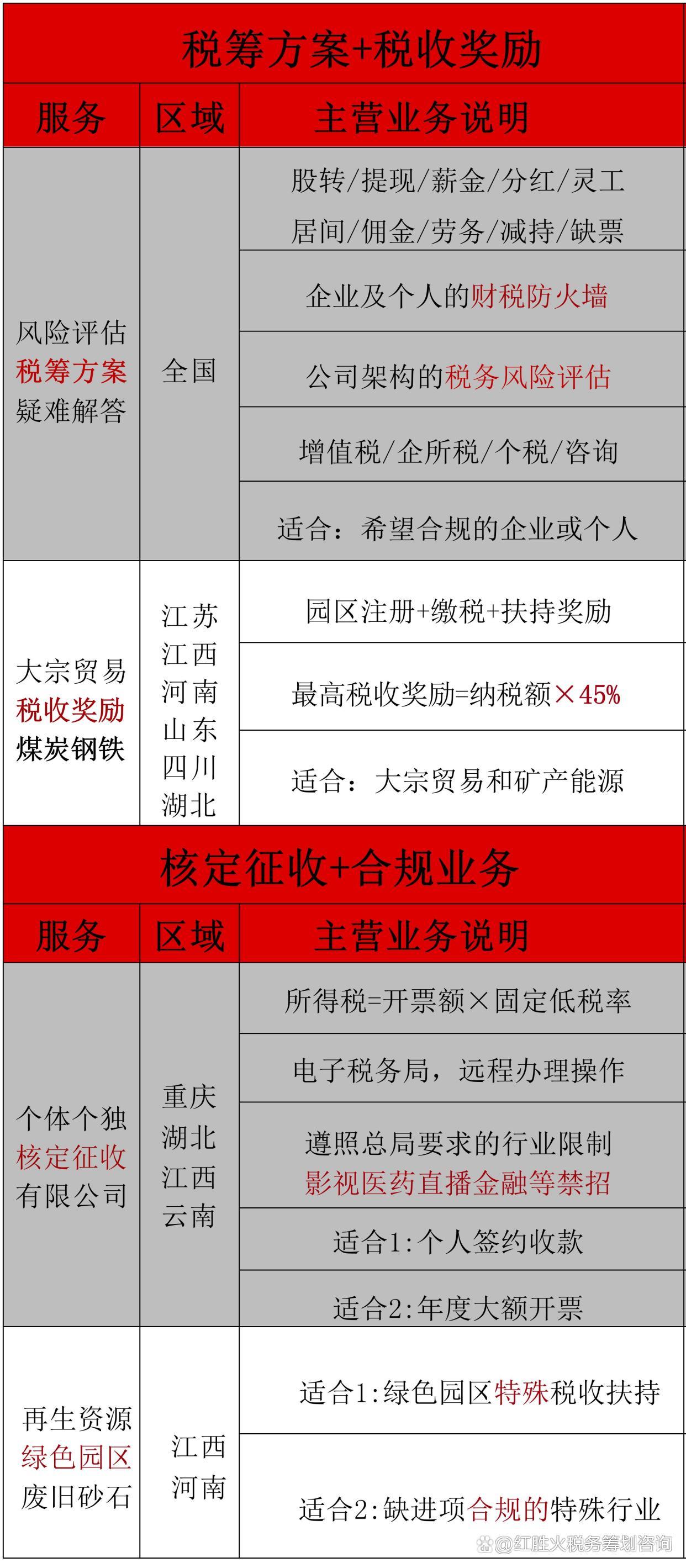 税筹方案+税收奖励

| 服务 | 区域 | 主营业务说明 |
|---|---|---|
| 风险评估 税筹方案 疑难解答 | 全国 | 股转/提现/薪金/分红/灵工 居间/佣金/劳务/减持/缺票 |
| | | 企业及个人的财税防火墙 |
| | | 公司架构的税务风险评估 |
| | | 增值税/企所税/个税/咨询 |
| | | 适合：希望合规的企业或个人 |
| 大宗贸易 税收奖励 煤炭钢铁 | 江苏 江西 河南 山东 四川 湖北 | 园区注册+缴税+扶持奖励 |
| | | 最高税收奖励=纳税额×45% |
| | | 适合：大宗贸易和矿产能源 |

核定征收+合规业务

| 服务 | 区域 | 主营业务说明 |
|---|---|---|
| 个体个独 核定征收 有限公司 | 重庆 湖北 江西 云南 | 所得税=开票额×固定低税率 |
| | | 电子税务局，远程办理操作 |
| | | 遵照总局要求的行业限制 影视医药直播金融等禁招 |
| | | 适合1:个人签约收款 |
| | | 适合2:年度大额开票 |
| 再生资源 绿色园区 废旧砂石 | 江西 河南 | 适合1:绿色园区特殊税收扶持 |
| | | 适合2:缺进项合规的特殊行业 |

@红胜火税务筹划咨询